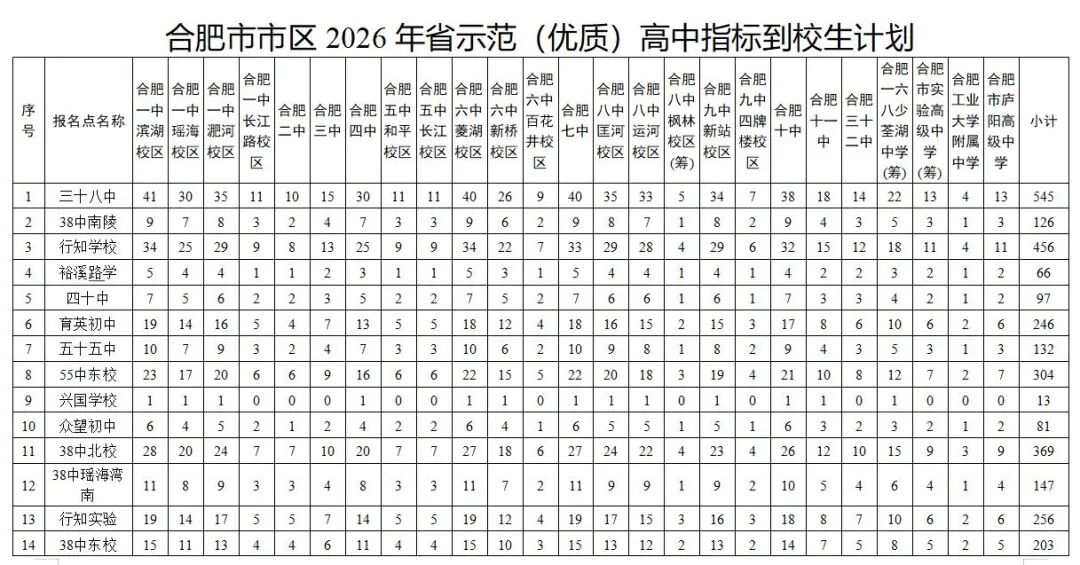 合肥市市区 2026 年省示范（优质）高中指标到校生计划

| 序号 | 报名点名称 | 合肥一中滨湖校区 | 合肥一中瑶海校区 | 合肥一中淝河校区 | 合肥一中长江路校区 | 合肥二中 | 合肥三中 | 合肥四中 | 合肥五中和平校区 | 合肥五中长江校区 | 合肥六中菱湖校区 | 合肥六中新桥校区 | 合肥六中百花井校区 | 合肥七中 | 合肥八中匡河校区 | 合肥八中运河校区 | 合肥八中枫林校区(筹) | 合肥九中新站校区 | 合肥九中四牌楼校区 | 合肥十中 | 合肥十一中 | 合肥三十二中 | 合肥一六八少荃湖中学(筹) | 合肥市实验高级中学(筹) | 合肥工业大学附属中学 | 合肥市庐阳高级中学 | 小计 |
|---|---|---|---|---|---|---|---|---|---|---|---|---|---|---|---|---|---|---|---|---|---|---|---|---|---|---|---|
| 1 | 三十八中 | 41 | 30 | 35 | 11 | 10 | 15 | 30 | 11 | 11 | 40 | 26 | 9 | 40 | 35 | 33 | 5 | 34 | 7 | 38 | 18 | 14 | 22 | 13 | 4 | 13 | 545 |
| 2 | 38中南陵 | 9 | 7 | 8 | 3 | 2 | 4 | 7 | 3 | 3 | 9 | 6 | 2 | 9 | 8 | 7 | 1 | 8 | 2 | 9 | 4 | 3 | 5 | 3 | 1 | 3 | 126 |
| 3 | 行知学校 | 34 | 25 | 29 | 9 | 8 | 13 | 25 | 9 | 9 | 34 | 22 | 7 | 33 | 29 | 28 | 4 | 29 | 6 | 32 | 15 | 12 | 18 | 11 | 4 | 11 | 456 |
| 4 | 裕溪路学 | 5 | 4 | 4 | 1 | 1 | 2 | 3 | 1 | 1 | 5 | 3 | 1 | 5 | 4 | 4 | 1 | 4 | 1 | 4 | 2 | 2 | 3 | 2 | 1 | 2 | 66 |
| 5 | 四十中 | 7 | 5 | 6 | 2 | 2 | 3 | 5 | 2 | 2 | 7 | 5 | 2 | 7 | 6 | 6 | 1 | 6 | 1 | 7 | 3 | 3 | 4 | 2 | 1 | 2 | 97 |
| 6 | 育英初中 | 19 | 14 | 16 | 5 | 4 | 7 | 13 | 5 | 5 | 18 | 12 | 4 | 18 | 16 | 15 | 2 | 15 | 3 | 17 | 8 | 6 | 10 | 6 | 2 | 6 | 246 |
| 7 | 五十五中 | 10 | 7 | 9 | 3 | 2 | 4 | 7 | 3 | 3 | 10 | 6 | 2 | 10 | 9 | 8 | 1 | 8 | 2 | 9 | 4 | 3 | 5 | 3 | 1 | 3 | 132 |
| 8 | 55中东校 | 23 | 17 | 20 | 6 | 6 | 9 | 16 | 6 | 6 | 22 | 15 | 5 | 22 | 20 | 18 | 3 | 19 | 4 | 21 | 10 | 8 | 12 | 7 | 2 | 7 | 304 |
| 9 | 兴国学校 | 1 | 1 | 1 | 0 | 0 | 0 | 1 | 0 | 0 | 1 | 1 | 0 | 1 | 1 | 1 | 0 | 1 | 0 | 1 | 1 | 0 | 1 | 0 | 0 | 0 | 13 |
| 10 | 众望初中 | 6 | 4 | 5 | 2 | 1 | 2 | 4 | 2 | 2 | 6 | 4 | 1 | 6 | 5 | 5 | 1 | 5 | 1 | 6 | 3 | 2 | 3 | 2 | 1 | 2 | 81 |
| 11 | 38中北校 | 28 | 20 | 24 | 7 | 7 | 10 | 20 | 7 | 7 | 27 | 18 | 6 | 27 | 24 | 22 | 4 | 23 | 4 | 26 | 12 | 10 | 15 | 9 | 3 | 9 | 369 |
| 12 | 38中瑶海湾南 | 11 | 8 | 9 | 3 | 3 | 4 | 8 | 3 | 3 | 11 | 7 | 2 | 11 | 9 | 9 | 1 | 9 | 2 | 10 | 5 | 4 | 6 | 4 | 1 | 4 | 147 |
| 13 | 行知实验 | 19 | 14 | 17 | 5 | 5 | 7 | 14 | 5 | 5 | 19 | 12 | 4 | 19 | 17 | 15 | 3 | 16 | 3 | 18 | 8 | 7 | 10 | 6 | 2 | 6 | 256 |
| 14 | 38中东校 | 15 | 11 | 13 | 4 | 4 | 6 | 11 | 4 | 4 | 15 | 10 | 3 | 15 | 13 | 12 | 2 | 13 | 2 | 14 | 7 | 5 | 8 | 5 | 2 | 5 | 203 |